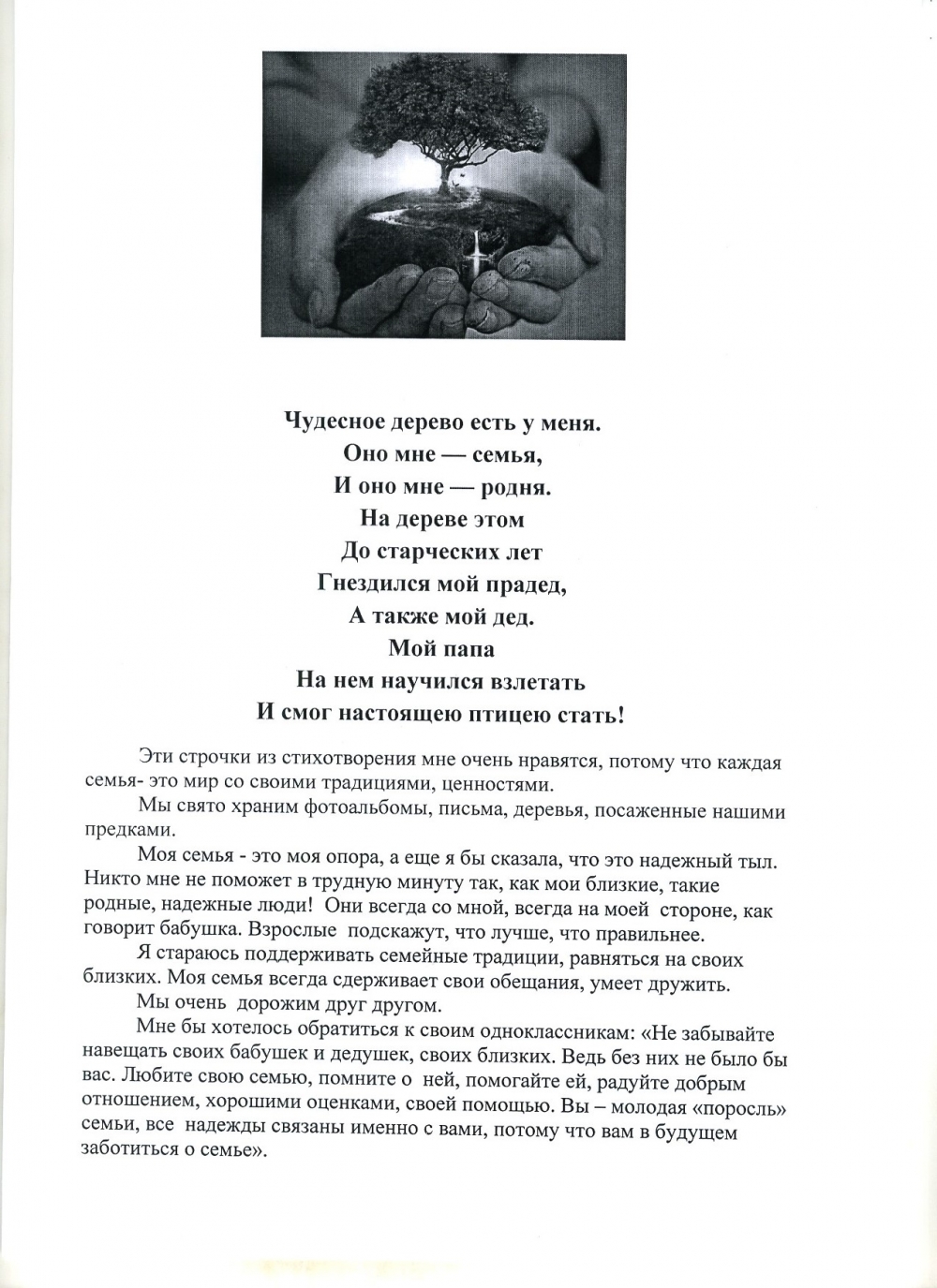 Чудесное дерево есть у меня.
Оно мне — семья,
И оно мне — родня.
На дереве этом
До старческих лет
Гнездился мой прадед,
А также мой дед.
Мой папа
На нем научился взлетать
И смог настоящею птицею стать!

Эти строчки из стихотворения мне очень нравятся, потому что каждая семья- это мир со своими традициями, ценностями.

Мы свято храним фотоальбомы, письма, деревья, посаженные нашими предками.

Моя семья - это моя опора, а еще я бы сказала, что это надежный тыл. Никто мне не поможет в трудную минуту так, как мои близкие, такие родные, надежные люди! Они всегда со мной, всегда на моей стороне, как говорит бабушка. Взрослые подскажут, что лучше, что правильнее.

Я стараюсь поддерживать семейные традиции, равняться на своих близких. Моя семья всегда сдерживает свои обещания, умеет дружить.

Мы очень дорожим друг другом.

Мне бы хотелось обратиться к своим одноклассникам: «Не забывайте навещать своих бабушек и дедушек, своих близких. Ведь без них не было бы вас. Любите свою семью, помните о ней, помогайте ей, радуйте добрым отношением, хорошими оценками, своей помощью. Вы – молодая «поросль» семьи, все надежды связаны именно с вами, потому что вам в будущем заботиться о семье».